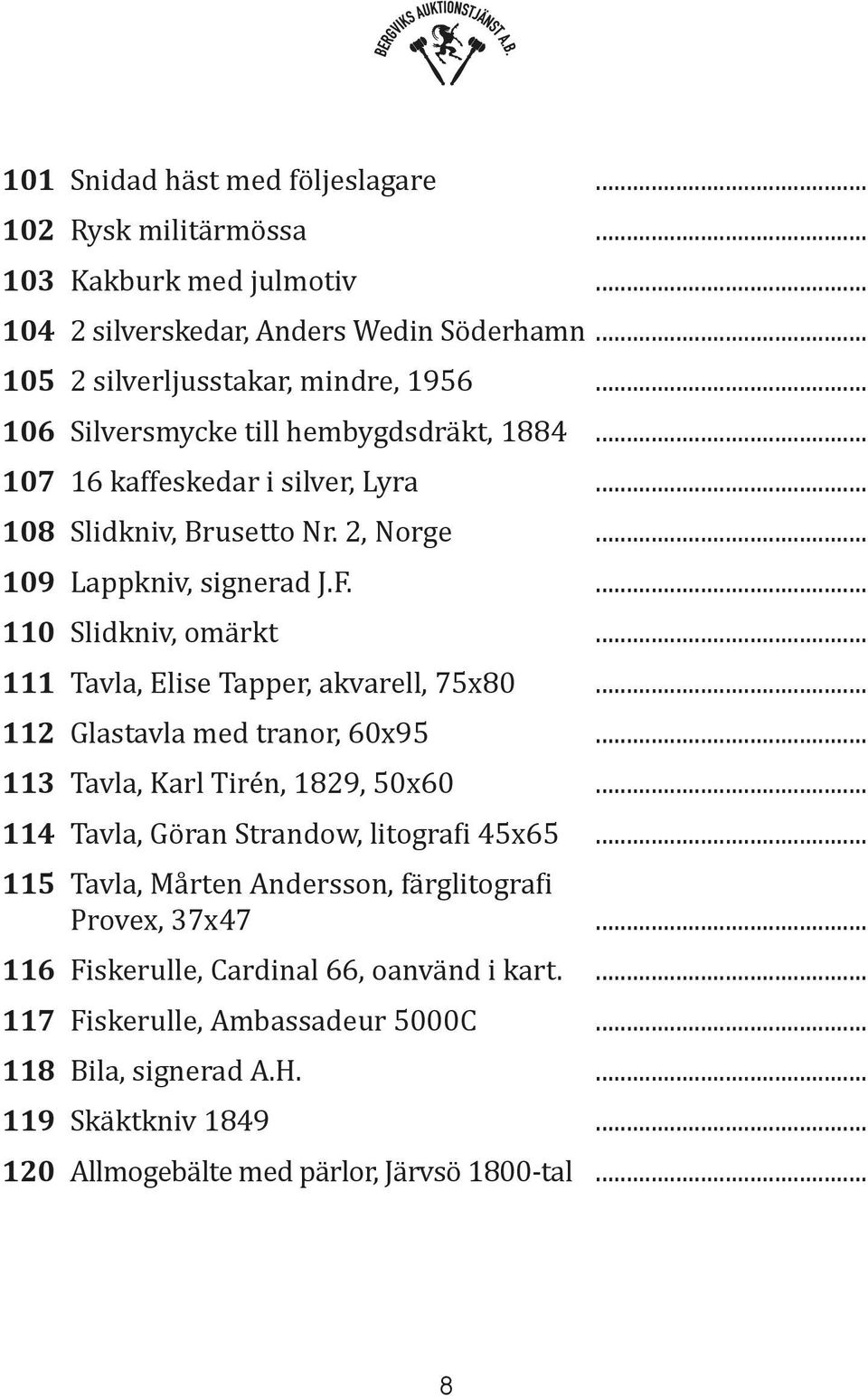 BERGVIKS AUKTIONSTJÄNST A.B.

101 Snidad häst med följeslagare ..........................................
102 Rysk militärmössa ..........................................
103 Kakburk med julmotiv ..........................................
104 2 silverskedar, Anders Wedin Söderhamn ..........................................
105 2 silverljusstakar, mindre, 1956 ..........................................
106 Silversmycke till hembygdsdräkt, 1884 ..........................................
107 16 kaffeskedar i silver, Lyra ..........................................
108 Slidkniv, Brusetto Nr. 2, Norge ..........................................
109 Lappkniv, signerad J.F. ..........................................
110 Slidkniv, omärkt ..........................................
111 Tavla, Elise Tapper, akvarell, 75x80 ..........................................
112 Glastavla med tranor, 60x95 ..........................................
113 Tavla, Karl Tirén, 1829, 50x60 ..........................................
114 Tavla, Göran Strandow, litografi 45x65 ..........................................
115 Tavla, Mårten Andersson, färglitografi Provex, 37x47 ..........................................
116 Fiskerulle, Cardinal 66, oanvänd i kart. ..........................................
117 Fiskerulle, Ambassadeur 5000C ..........................................
118 Bila, signerad A.H. ..........................................
119 Skäktkniv 1849 ..........................................
120 Allmogebälte med pärlor, Järvsö 1800-tal ..........................................

8